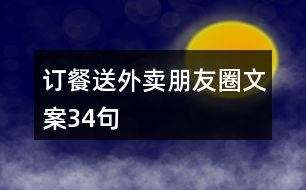 订餐送外卖朋友圈文案34句